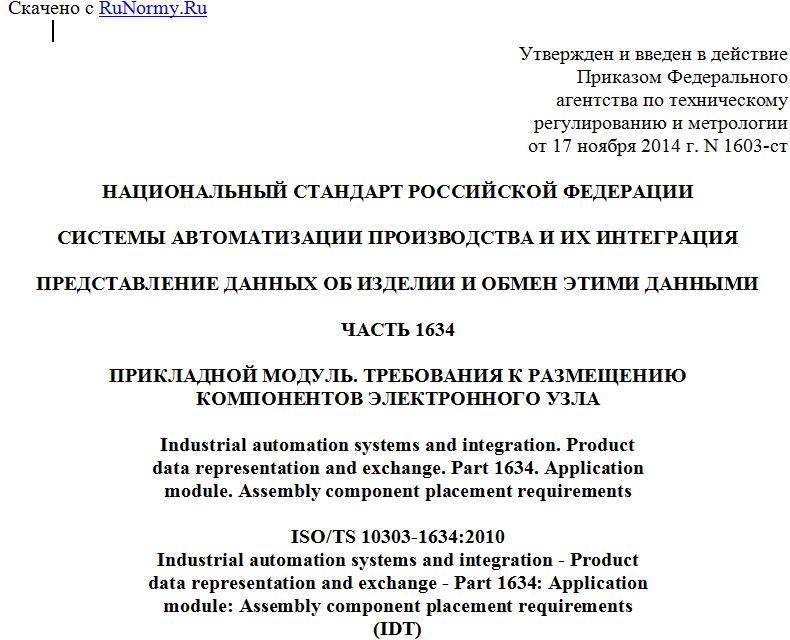 Скачено с RuNormy.Ru

Утвержден и введен в действие Приказом Федерального агентства по техническому регулированию и метрологии от 17 ноября 2014 г. N 1603-ст

НАЦИОНАЛЬНЫЙ СТАНДАРТ РОССИЙСКОЙ ФЕДЕРАЦИИ

СИСТЕМЫ АВТОМАТИЗАЦИИ ПРОИЗВОДСТВА И ИХ ИНТЕГРАЦИЯ

ПРЕДСТАВЛЕНИЕ ДАННЫХ ОБ ИЗДЕЛИИ И ОБМЕН ЭТИМИ ДАННЫМИ

ЧАСТЬ 1634

ПРИКЛАДНОЙ МОДУЛЬ. ТРЕБОВАНИЯ К РАЗМЕЩЕНИЮ КОМПОНЕНТОВ ЭЛЕКТРОННОГО УЗЛА

Industrial automation systems and integration. Product data representation and exchange. Part 1634. Application module. Assembly component placement requirements

ISO/TS 10303-1634:2010
Industrial automation systems and integration - Product data representation and exchange - Part 1634: Application module: Assembly component placement requirements
(IDT)